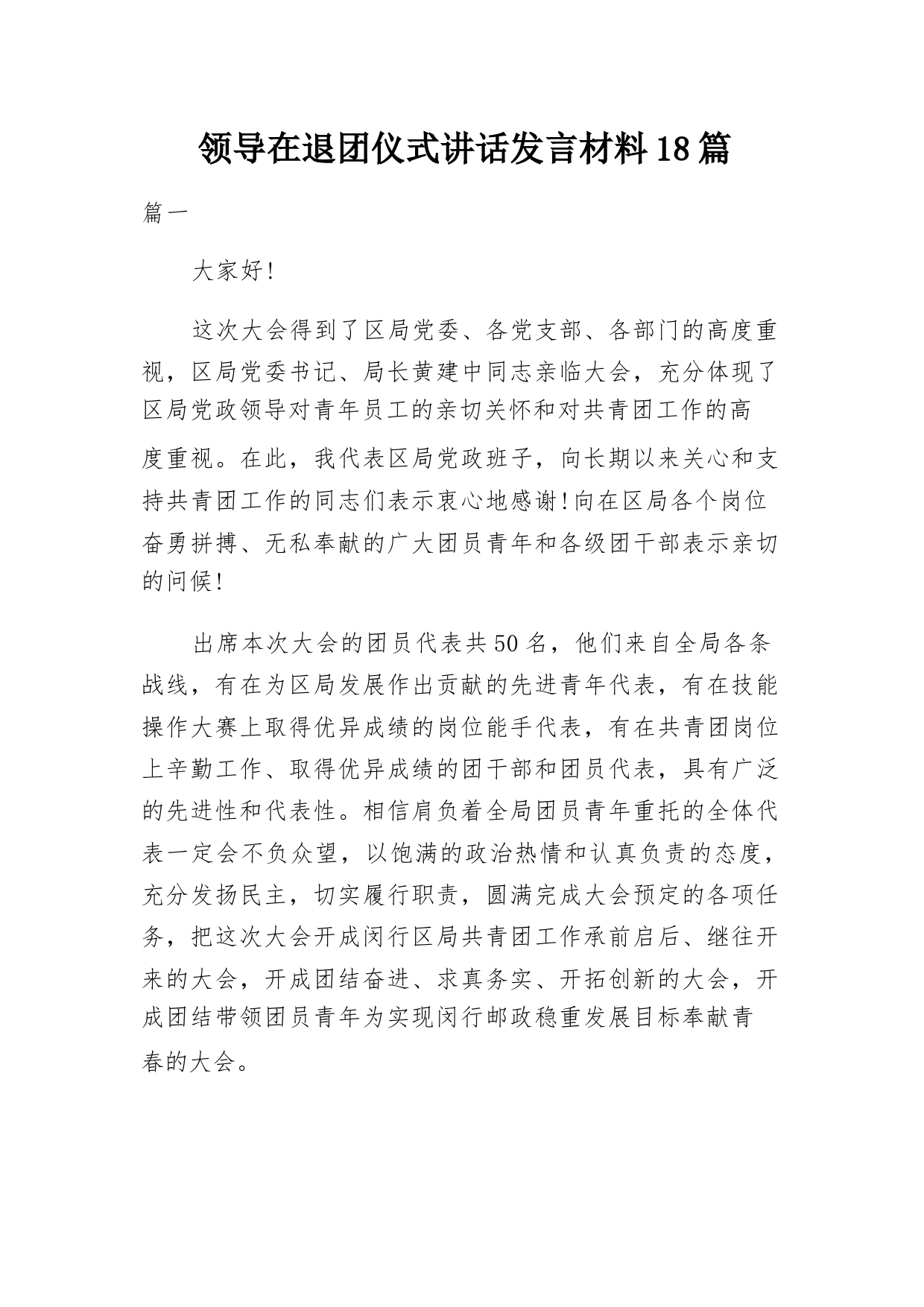 领导在退团仪式讲话发言材料18篇

篇一

大家好!

这次大会得到了区局党委、各党支部、各部门的高度重视，区局党委书记、局长黄建中同志亲临大会，充分体现了区局党政领导对青年员工的亲切关怀和对共青团工作的高度重视。在此，我代表区局党政班子，向长期以来关心和支持共青团工作的同志们表示衷心地感谢!向在区局各个岗位奋勇拼搏、无私奉献的广大团员青年和各级团干部表示亲切的问候!

出席本次大会的团员代表共50名，他们来自全局各条战线，有在为区局发展作出贡献的先进青年代表，有在技能操作大赛上取得优异成绩的岗位能手代表，有在共青团岗位上辛勤工作、取得优异成绩的团干部和团员代表，具有广泛的先进性和代表性。相信肩负着全局团员青年重托的全体代表一定会不负众望，以饱满的政治热情和认真负责的态度，充分发扬民主，切实履行职责，圆满完成大会预定的各项任务，把这次大会开成闵行区局共青团工作承前启后、继往开来的大会，开成团结奋进、求真务实、开拓创新的大会，开成团结带领团员青年为实现闵行邮政稳重发展目标奉献青春的大会。